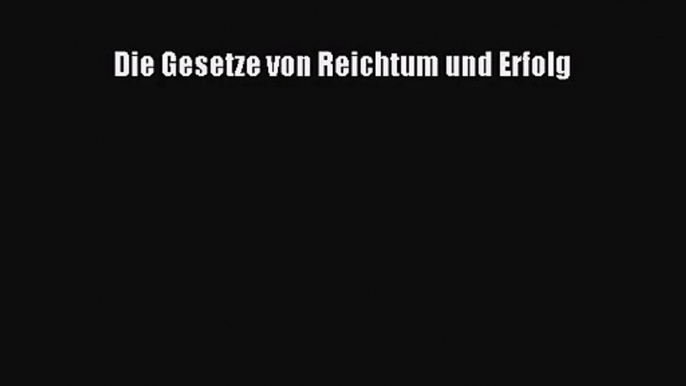 Die Gesetze von Reichtum und Erfolg